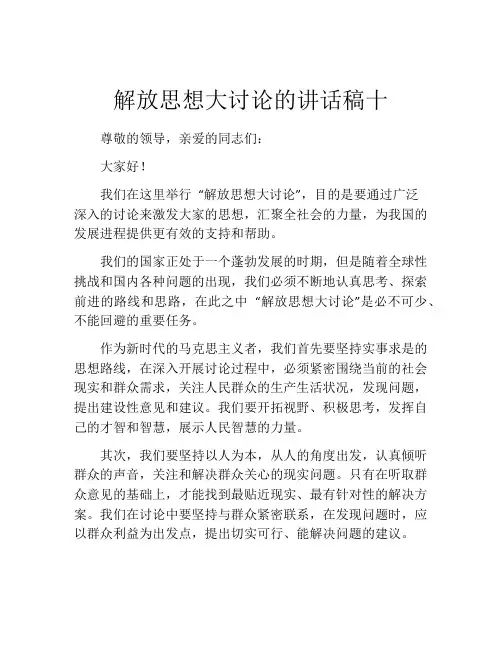 解放思想大讨论的讲话稿十

尊敬的领导，亲爱的同志们：

大家好！

我们在这里举行“解放思想大讨论”，目的是要通过广泛深入的讨论来激发大家的思想，汇聚全社会的力量，为我国的发展进程提供更有效的支持和帮助。

我们的国家正处于一个蓬勃发展的时期，但是随着全球性挑战和国内各种问题的出现，我们必须不断地认真思考、探索前进的路线和思路，在此之中“解放思想大讨论”是必不可少、不能回避的重要任务。

作为新时代的马克思主义者，我们首先要坚持实事求是的思想路线，在深入开展讨论过程中，必须紧密围绕当前的社会现实和群众需求，关注人民群众的生产生活状况，发现问题，提出建设性意见和建议。我们要开拓视野、积极思考，发挥自己的才智和智慧，展示人民智慧的力量。

其次，我们要坚持以人为本，从人的角度出发，认真倾听群众的声音，关注和解决群众关心的现实问题。只有在听取群众意见的基础上，才能找到最贴近现实、最有针对性的解决方案。我们在讨论中要坚持与群众紧密联系，在发现问题时，应以群众利益为出发点，提出切实可行、能解决问题的建议。